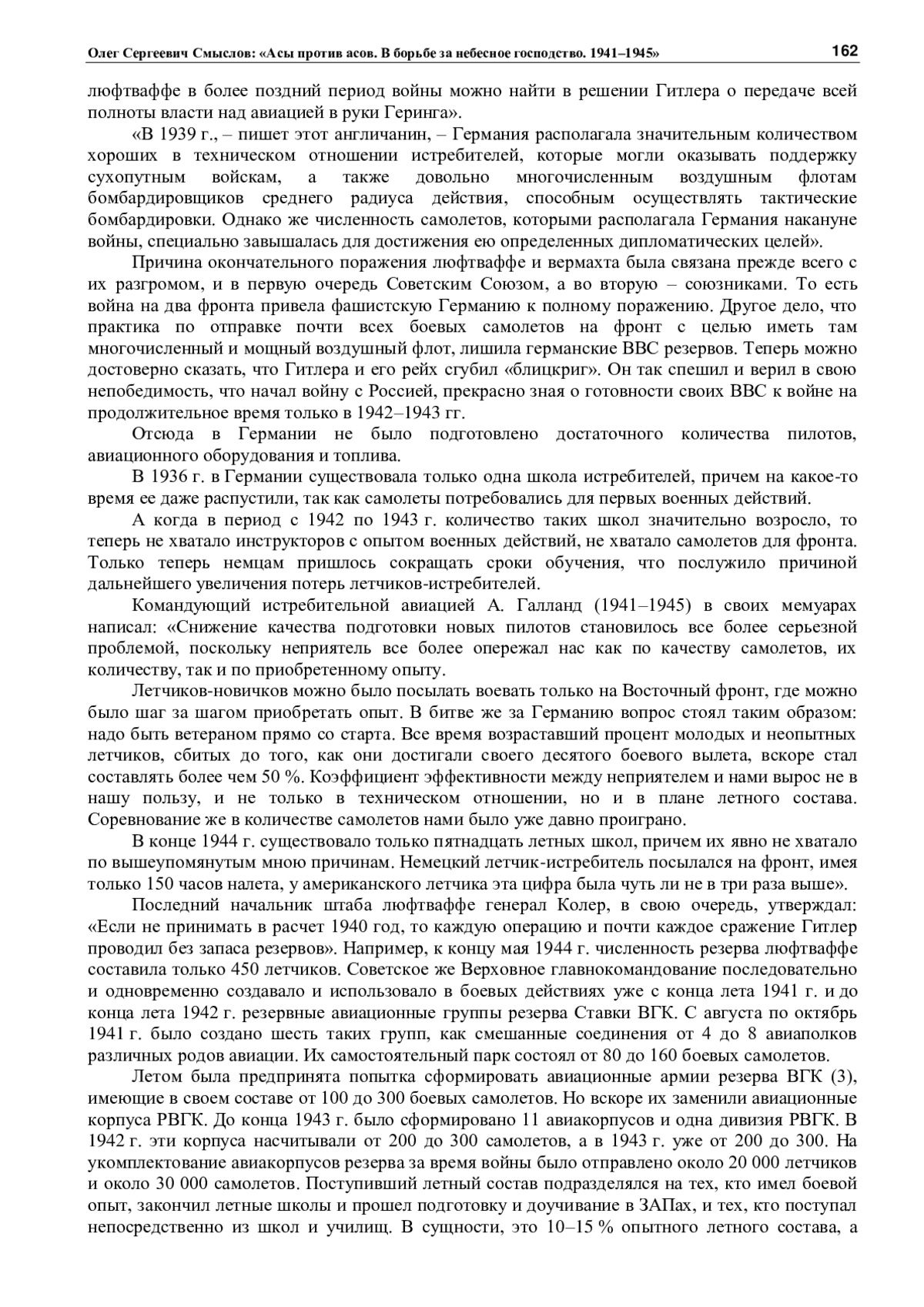 Олег Сергеевич Смыслов: «Асы против асов. В борьбе за небесное господство. 1941–1945» 162

люфтваффе в более поздний период войны можно найти в решении Гитлера о передаче всей полноты власти над авиацией в руки Геринга».

«В 1939 г., – пишет этот англичанин, – Германия располагала значительным количеством хороших в техническом отношении истребителей, которые могли оказывать поддержку сухопутным войскам, а также довольно многочисленным воздушным флотам бомбардировщиков среднего радиуса действия, способным осуществлять тактические бомбардировки. Однако же численность самолетов, которыми располагала Германия накануне войны, специально завышалась для достижения ею определенных дипломатических целей».

Причина окончательного поражения люфтваффе и вермахта была связана прежде всего с их разгромом, и в первую очередь Советским Союзом, а во вторую – союзниками. То есть война на два фронта привела фашистскую Германию к полному поражению. Другое дело, что практика по отправке почти всех боевых самолетов на фронт с целью иметь там многочисленный и мощный воздушный флот, лишила германские ВВС резервов. Теперь можно достоверно сказать, что Гитлера и его рейх сгубил «блицкриг». Он так спешил и верил в свою непобедимость, что начал войну с Россией, прекрасно зная о готовности своих ВВС к войне на продолжительное время только в 1942–1943 гг.

Отсюда в Германии не было подготовлено достаточного количества пилотов, авиационного оборудования и топлива.

В 1936 г. в Германии существовала только одна школа истребителей, причем на какое-то время ее даже распустили, так как самолеты потребовались для первых военных действий.

А когда в период с 1942 по 1943 г. количество таких школ значительно возросло, то теперь не хватало инструкторов с опытом военных действий, не хватало самолетов для фронта. Только теперь немцам пришлось сокращать сроки обучения, что послужило причиной дальнейшего увеличения потерь летчиков-истребителей.

Командующий истребительной авиацией А. Галланд (1941–1945) в своих мемуарах написал: «Снижение качества подготовки новых пилотов становилось все более серьезной проблемой, поскольку неприятель все более опережал нас как по качеству самолетов, их количеству, так и по приобретенному опыту.

Летчиков-новичков можно было посылать воевать только на Восточный фронт, где можно было шаг за шагом приобретать опыт. В битве же за Германию вопрос стоял таким образом: надо быть ветераном прямо со старта. Все время возраставший процент молодых и неопытных летчиков, сбитых до того, как они достигали своего десятого боевого вылета, вскоре стал составлять более чем 50 %. Коэффициент эффективности между неприятелем и нами вырос не в нашу пользу, и не только в техническом отношении, но и в плане летного состава. Соревнование же в количестве самолетов нами было уже давно проиграно.

В конце 1944 г. существовало только пятнадцать летных школ, причем их явно не хватало по вышеупомянутым мною причинам. Немецкий летчик-истребитель посылался на фронт, имея только 150 часов налета, у американского летчика эта цифра была чуть ли не в три раза выше».

Последний начальник штаба люфтваффе генерал Колер, в свою очередь, утверждал: «Если не принимать в расчет 1940 год, то каждую операцию и почти каждое сражение Гитлер проводил без запаса резервов». Например, к концу мая 1944 г. численность резерва люфтваффе составила только 450 летчиков. Советское же Верховное главнокомандование последовательно и одновременно создавало и использовало в боевых действиях уже с конца лета 1941 г. и до конца лета 1942 г. резервные авиационные группы резерва Ставки ВГК. С августа по октябрь 1941 г. было создано шесть таких групп, как смешанные соединения от 4 до 8 авиаполков различных родов авиации. Их самостоятельный парк состоял от 80 до 160 боевых самолетов.

Летом была предпринята попытка сформировать авиационные армии резерва ВГК (3), имеющие в своем составе от 100 до 300 боевых самолетов. Но вскоре их заменили авиационные корпуса РВГК. До конца 1943 г. было сформировано 11 авиакорпусов и одна дивизия РВГК. В 1942 г. эти корпуса насчитывали от 200 до 300 самолетов, а в 1943 г. уже от 200 до 300. На укомплектование авиакорпусов резерва за время войны было отправлено около 20 000 летчиков и около 30 000 самолетов. Поступивший летный состав подразделялся на тех, кто имел боевой опыт, закончил летные школы и прошел подготовку и доучивание в ЗАПах, и тех, кто поступал непосредственно из школ и училищ. В сущности, это 10–15 % опытного летного состава, а